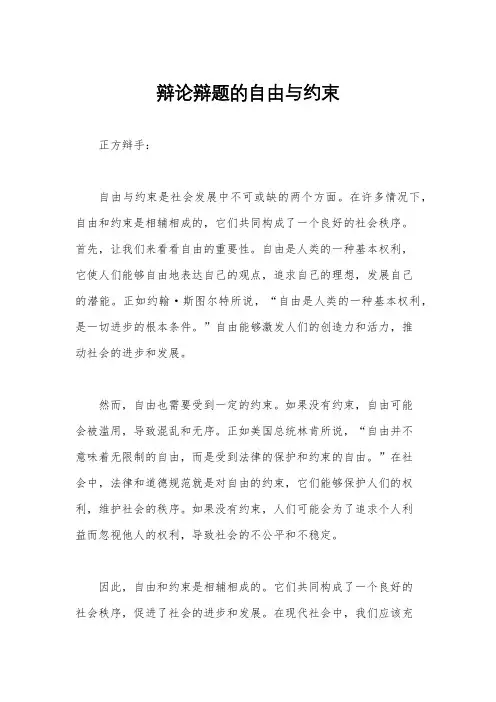 辩论辩题的自由与约束

正方辩手：

自由与约束是社会发展中不可或缺的两个方面。在许多情况下，自由和约束是相辅相成的，它们共同构成了一个良好的社会秩序。首先，让我们来看看自由的重要性。自由是人类的一种基本权利，它使人们能够自由地表达自己的观点，追求自己的理想，发展自己的潜能。正如约翰·斯图尔特所说，“自由是人类的一种基本权利，是一切进步的根本条件。”自由能够激发人们的创造力和活力，推动社会的进步和发展。

然而，自由也需要受到一定的约束。如果没有约束，自由可能会被滥用，导致混乱和无序。正如美国总统林肯所说，“自由并不意味着无限制的自由，而是受到法律的保护和约束的自由。”在社会中，法律和道德规范就是对自由的约束，它们能够保护人们的权利，维护社会的秩序。如果没有约束，人们可能会为了追求个人利益而忽视他人的权利，导致社会的不公平和不稳定。

因此，自由和约束是相辅相成的。它们共同构成了一个良好的社会秩序，促进了社会的进步和发展。在现代社会中，我们应该充